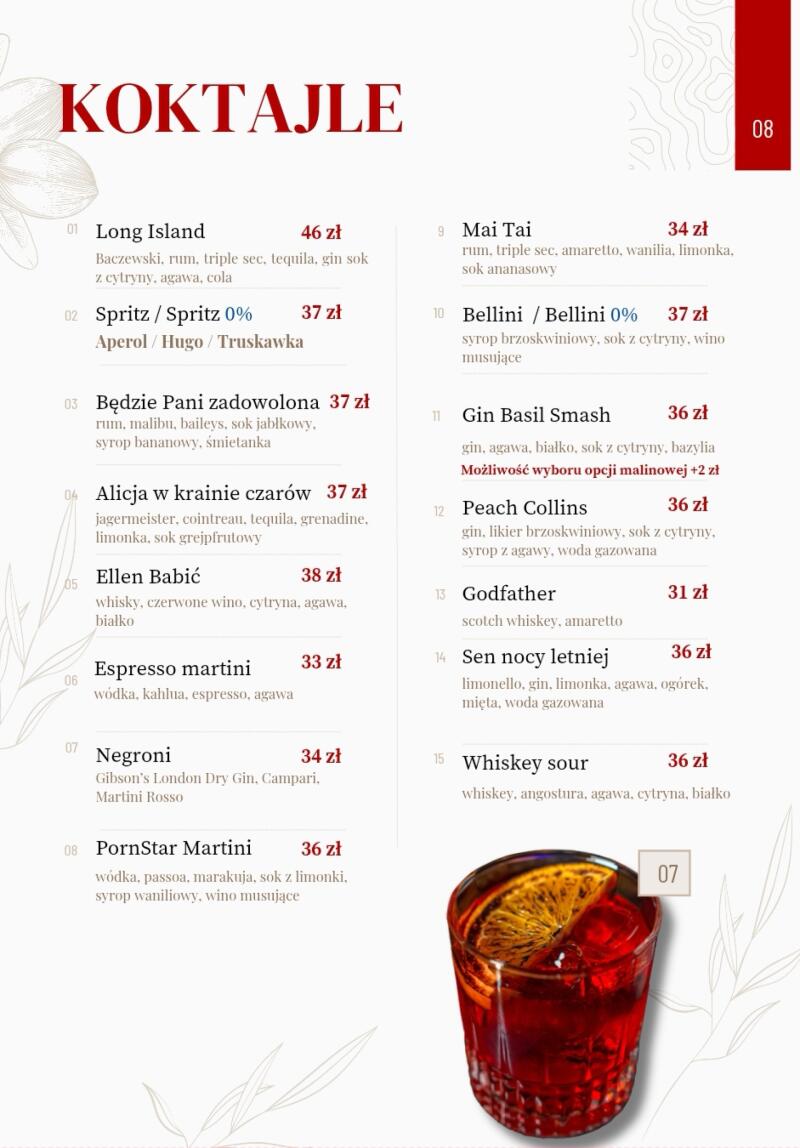 KOKTAJLE

08

01 Long Island 46 zł
Baczewski, rum, triple sec, tequila, gin sok z cytryny, agawa, cola

02 Spritz / Spritz 0% 37 zł
Aperol / Hugo / Truskawka

03 Będzie Pani zadowolona 37 zł
rum, malibu, baileys, sok jabłkowy, syrop bananowy, śmietanka

04 Alicja w krainie czarów 37 zł
jagermeister, cointreau, tequila, grenadine, limonka, sok grejpfrutowy

05 Ellen Babić 38 zł
whisky, czerwone wino, cytryna, agawa, białko

06 Espresso martini 33 zł
wódka, kahlua, espresso, agawa

07 Negroni 34 zł
Gibson's London Dry Gin, Campari, Martini Rosso

08 PornStar Martini 36 zł
wódka, passoa, marakuja, sok z limonki, syrop waniliowy, wino musujące

9 Mai Tai 34 zł
rum, triple sec, amaretto, wanilia, limonka, sok ananasowy

10 Bellini / Bellini 0% 37 zł
syrop brzoskwiniowy, sok z cytryny, wino musujące

11 Gin Basil Smash 36 zł
gin, agawa, białko, sok z cytryny, bazylia
Możliwość wyboru opcji malinowej +2 zł

12 Peach Collins 36 zł
gin, likier brzoskwiniowy, sok z cytryny, syrop z agawy, woda gazowana

13 Godfather 31 zł
scotch whiskey, amaretto

14 Sen nocy letniej 36 zł
limonello, gin, limonka, agawa, ogórek, mięta, woda gazowana

15 Whiskey sour 36 zł
whiskey, angostura, agawa, cytryna, białko

07